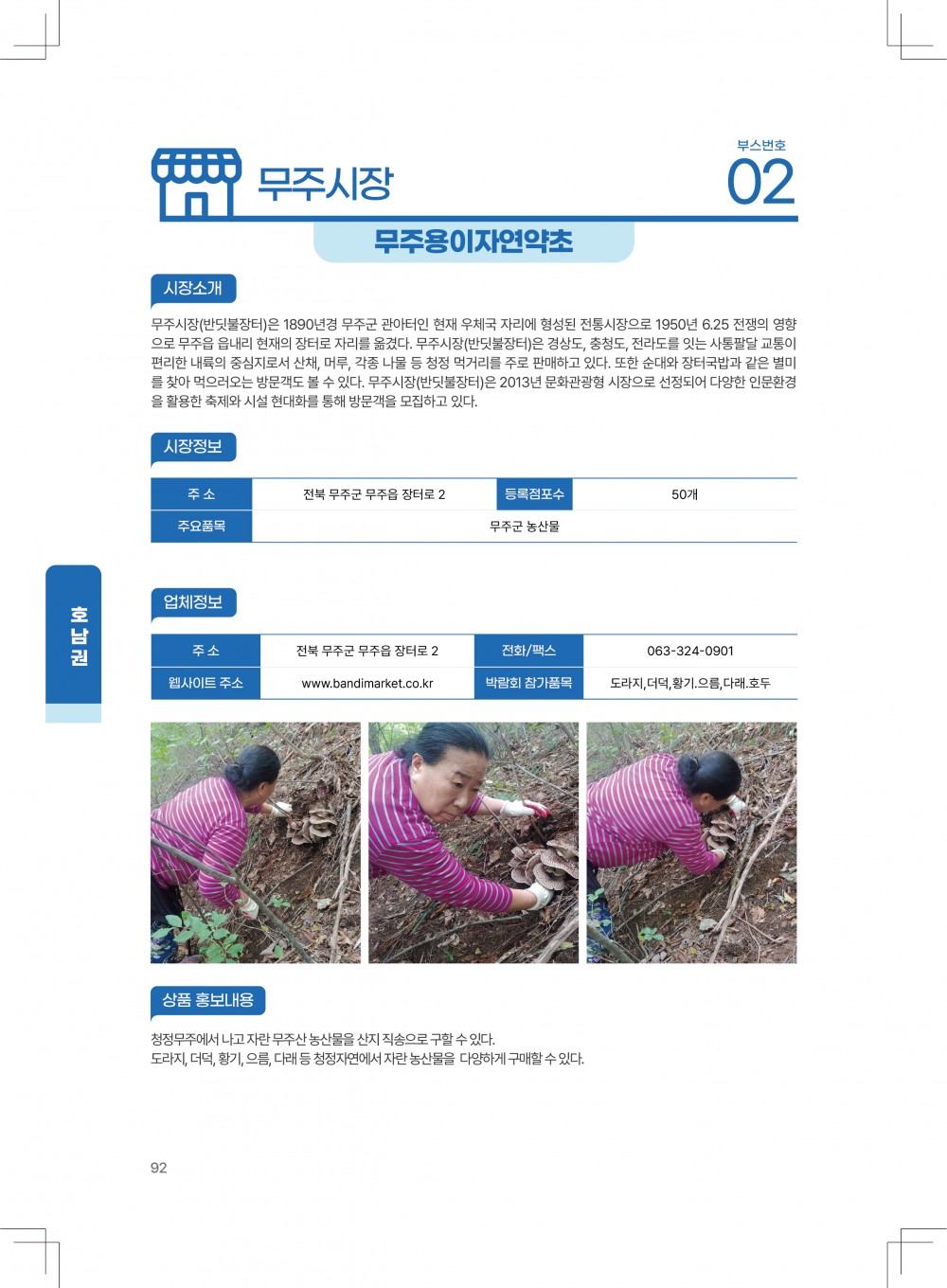 무주시장

부스번호
02

무주용이자연약초

시장소개

무주시장(반딧불장터)은 1890년경 무주군 관아터인 현재 우체국 자리에 형성된 전통시장으로 1950년 6.25 전쟁의 영향으로 무주읍 읍내리 현재의 장터로 자리를 옮겼다. 무주시장(반딧불장터)은 경상도, 충청도, 전라도를 잇는 사통팔달 교통이 편리한 내륙의 중심지로서 산채, 머루, 각종 나물 등 청정 먹거리를 주로 판매하고 있다. 또한 순대와 장터국밥과 같은 별미를 찾아 먹으러오는 방문객도 볼 수 있다. 무주시장(반딧불장터)은 2013년 문화관광형 시장으로 선정되어 다양한 인문환경을 활용한 축제와 시설 현대화를 통해 방문객을 모집하고 있다.

시장정보

| 주 소 | 전북 무주군 무주읍 장터로 2 | 등록점포수 | 50개 |
|---|---|---|---|
| 주요품목 | 무주군 농산물 | | |

호남권

업체정보

| 주 소 | 전북 무주군 무주읍 장터로 2 | 전화/팩스 | 063-324-0901 |
|---|---|---|---|
| 웹사이트 주소 | www.bandimarket.co.kr | 박람회 참가품목 | 도라지,더덕,황기.으름,다래.호두 |

상품 홍보내용

청정무주에서 나고 자란 무주산 농산물을 산지 직송으로 구할 수 있다.
도라지, 더덕, 황기, 으름, 다래 등 청정자연에서 자란 농산물을 다양하게 구매할 수 있다.

92